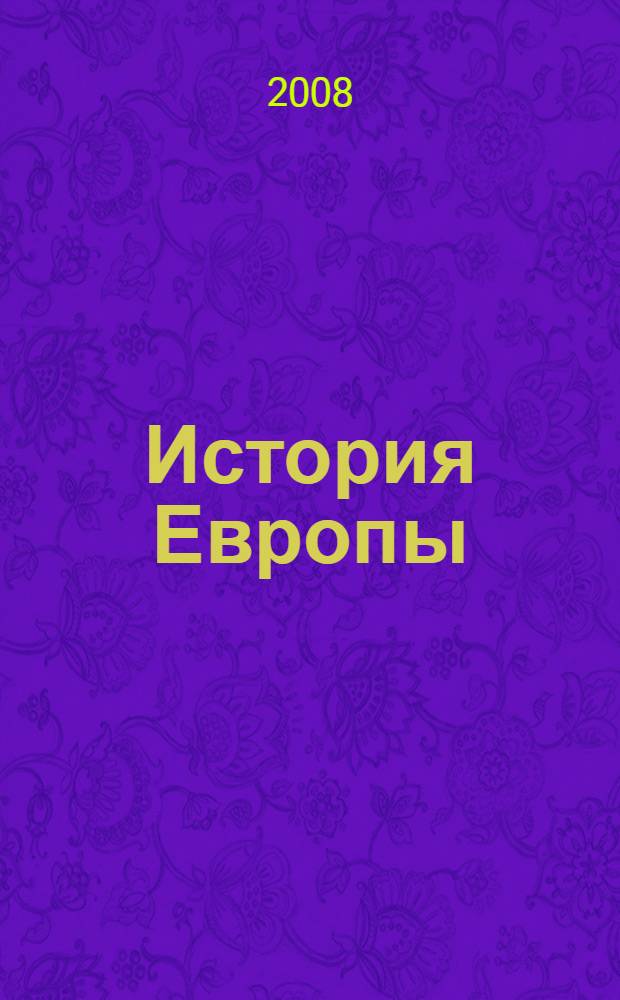 2008

История Европы